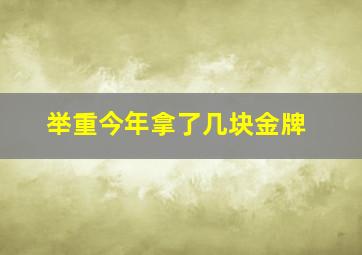 举重今年拿了几块金牌